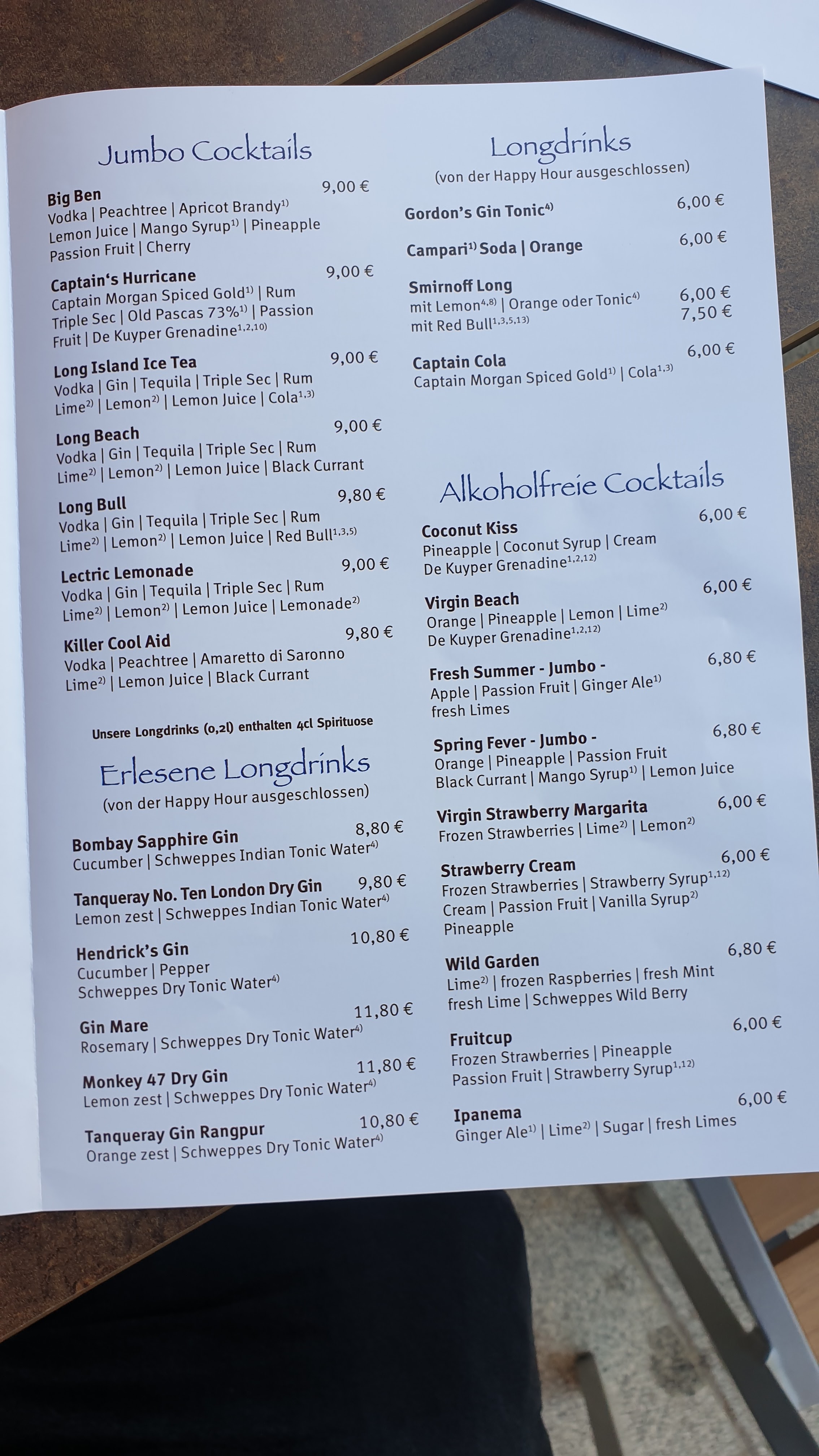 Jumbo Cocktails

Big Ben 9,00 €
Vodka | Peachtree | Apricot Brandy$^{1)}$
Lemon Juice | Mango Syrup$^{1)}$ | Pineapple
Passion Fruit | Cherry

Captain's Hurricane 9,00 €
Captain Morgan Spiced Gold$^{1)}$ | Rum
Triple Sec | Old Pascas 73%$^{1)}$ | Passion
Fruit | De Kuyper Grenadine$^{1,2,10)}$

Long Island Ice Tea 9,00 €
Vodka | Gin | Tequila | Triple Sec | Rum
Lime$^{2)}$ | Lemon$^{2)}$ | Lemon Juice | Cola$^{1,3)}$

Long Beach 9,00 €
Vodka | Gin | Tequila | Triple Sec | Rum
Lime$^{2)}$ | Lemon$^{2)}$ | Lemon Juice | Black Currant

Long Bull 9,80 €
Vodka | Gin | Tequila | Triple Sec | Rum
Lime$^{2)}$ | Lemon$^{2)}$ | Lemon Juice | Red Bull$^{1,3,5)}$

Lectric Lemonade 9,00 €
Vodka | Gin | Tequila | Triple Sec | Rum
Lime$^{2)}$ | Lemon$^{2)}$ | Lemon Juice | Lemonade$^{2)}$

Killer Cool Aid 9,80 €
Vodka | Peachtree | Amaretto di Saronno
Lime$^{2)}$ | Lemon Juice | Black Currant

Unsere Longdrinks (0,2l) enthalten 4cl Spirituose

Erlesene Longdrinks
(von der Happy Hour ausgeschlossen)

Bombay Sapphire Gin 8,80 €
Cucumber | Schweppes Indian Tonic Water$^{4)}$

Tanqueray No. Ten London Dry Gin 9,80 €
Lemon zest | Schweppes Indian Tonic Water$^{4)}$

Hendrick's Gin 10,80 €
Cucumber | Pepper
Schweppes Dry Tonic Water$^{4)}$

Gin Mare 11,80 €
Rosemary | Schweppes Dry Tonic Water$^{4)}$

Monkey 47 Dry Gin 11,80 €
Lemon zest | Schweppes Dry Tonic Water$^{4)}$

Tanqueray Gin Rangpur 10,80 €
Orange zest | Schweppes Dry Tonic Water$^{4)}$

Longdrinks
(von der Happy Hour ausgeschlossen)

Gordon's Gin Tonic$^{4)}$ 6,00 €

Campari$^{1)}$ Soda | Orange 6,00 €

Smirnoff Long
mit Lemon$^{4,8)}$ | Orange oder Tonic$^{4)}$ 6,00 €
mit Red Bull$^{1,3,5,13)}$ 7,50 €

Captain Cola 6,00 €
Captain Morgan Spiced Gold$^{1)}$ | Cola$^{1,3)}$

Alkoholfreie Cocktails

Coconut Kiss 6,00 €
Pineapple | Coconut Syrup | Cream
De Kuyper Grenadine$^{1,2,12)}$

Virgin Beach 6,00 €
Orange | Pineapple | Lemon | Lime$^{2)}$
De Kuyper Grenadine$^{1,2,12)}$

Fresh Summer - Jumbo - 6,80 €
Apple | Passion Fruit | Ginger Ale$^{1)}$
fresh Limes

Spring Fever - Jumbo - 6,80 €
Orange | Pineapple | Passion Fruit
Black Currant | Mango Syrup$^{1)}$ | Lemon Juice

Virgin Strawberry Margarita 6,00 €
Frozen Strawberries | Lime$^{2)}$ | Lemon$^{2)}$

Strawberry Cream 6,00 €
Frozen Strawberries | Strawberry Syrup$^{1,12)}$
Cream | Passion Fruit | Vanilla Syrup$^{2)}$
Pineapple

Wild Garden 6,80 €
Lime$^{2)}$ | frozen Raspberries | fresh Mint
fresh Lime | Schweppes Wild Berry

Fruitcup 6,00 €
Frozen Strawberries | Pineapple
Passion Fruit | Strawberry Syrup$^{1,12)}$

Ipanema 6,00 €
Ginger Ale$^{1)}$ | Lime$^{2)}$ | Sugar | fresh Limes